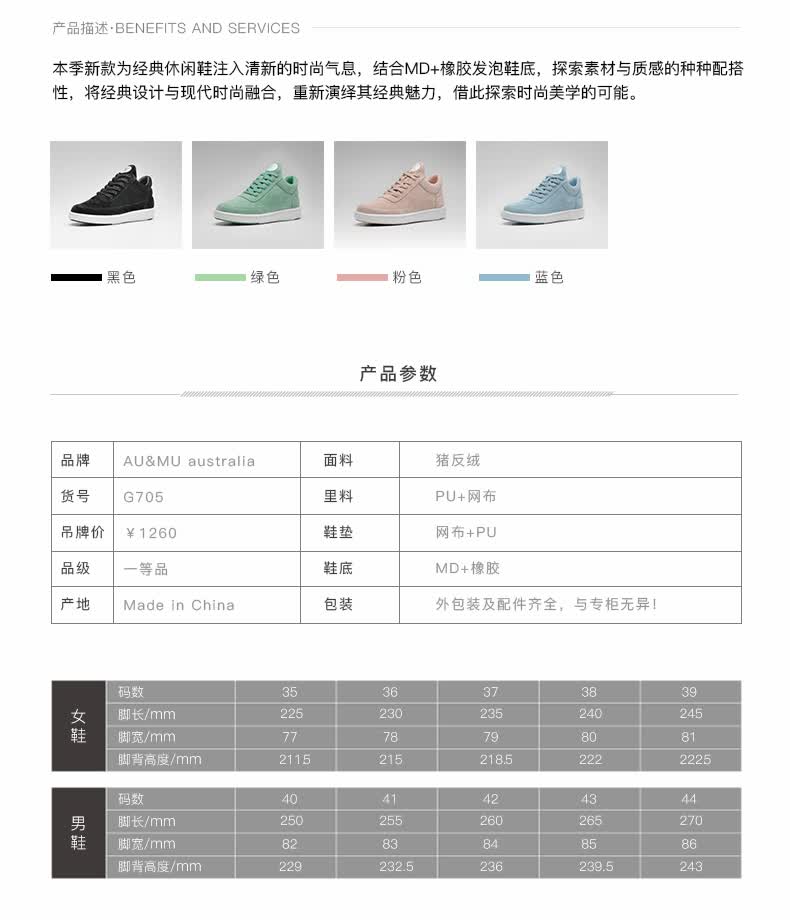 产品描述·BENEFITS AND SERVICES

本季新款为经典休闲鞋注入清新的时尚气息，结合MD+橡胶发泡鞋底，探索素材与质感的种种配搭性，将经典设计与现代时尚融合，重新演绎其经典魅力，借此探索时尚美学的可能。

黑色 绿色 粉色 蓝色

产品参数

| 品牌 | AU&MU australia | 面料 | 猪反绒 |
|---|---|---|---|
| 货号 | G705 | 里料 | PU+网布 |
| 吊牌价 | ¥1260 | 鞋垫 | 网布+PU |
| 品级 | 一等品 | 鞋底 | MD+橡胶 |
| 产地 | Made in China | 包装 | 外包装及配件齐全，与专柜无异! |

| 女鞋 | 码数 | 35 | 36 | 37 | 38 | 39 |
|---|---|---|---|---|---|---|
| | 脚长/mm | 225 | 230 | 235 | 240 | 245 |
| | 脚宽/mm | 77 | 78 | 79 | 80 | 81 |
| | 脚背高度/mm | 2115 | 215 | 218.5 | 222 | 2225 |

| 男鞋 | 码数 | 40 | 41 | 42 | 43 | 44 |
|---|---|---|---|---|---|---|
| | 脚长/mm | 250 | 255 | 260 | 265 | 270 |
| | 脚宽/mm | 82 | 83 | 84 | 85 | 86 |
| | 脚背高度/mm | 229 | 232.5 | 236 | 239.5 | 243 |